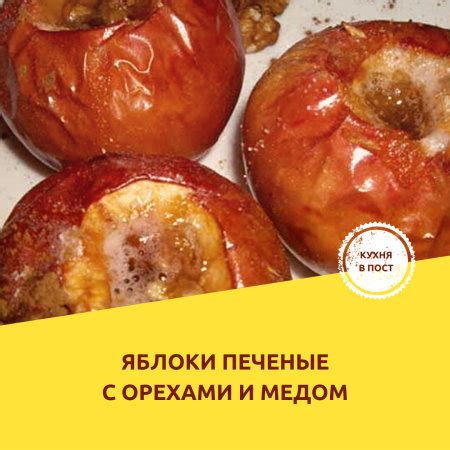 КУХНЯ
В ПОСТ

ЯБЛОКИ ПЕЧЕНЫЕ
С ОРЕХАМИ И МЕДОМ